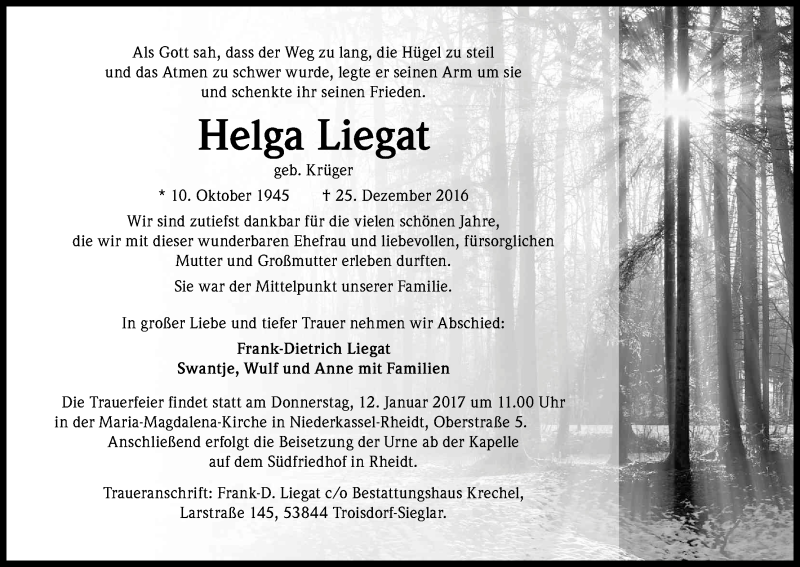 Als Gott sah, dass der Weg zu lang, die Hügel zu steil und das Atmen zu schwer wurde, legte er seinen Arm um sie und schenkte ihr seinen Frieden.

Helga Liegat

geb. Krüger

* 10. Oktober 1945 † 25. Dezember 2016

Wir sind zutiefst dankbar für die vielen schönen Jahre, die wir mit dieser wunderbaren Ehefrau und liebevollen, fürsorglichen Mutter und Großmutter erleben durften.

Sie war der Mittelpunkt unserer Familie.

In großer Liebe und tiefer Trauer nehmen wir Abschied:

Frank-Dietrich Liegat
Swantje, Wulf und Anne mit Familien

Die Trauerfeier findet statt am Donnerstag, 12. Januar 2017 um 11.00 Uhr in der Maria-Magdalena-Kirche in Niederkassel-Rheidt, Oberstraße 5. Anschließend erfolgt die Beisetzung der Urne ab der Kapelle auf dem Südfriedhof in Rheidt.

Traueranschrift: Frank-D. Liegat c/o Bestattungshaus Krechel, Larstraße 145, 53844 Troisdorf-Sieglar.